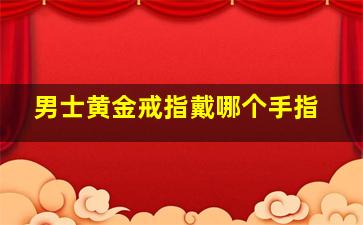 男士黄金戒指戴哪个手指